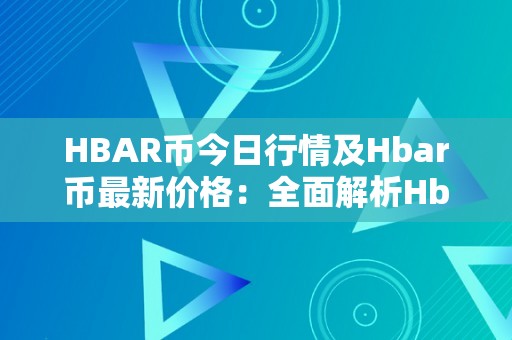 HBAR币今日行情及Hbar币最新价格：全面解析Hb